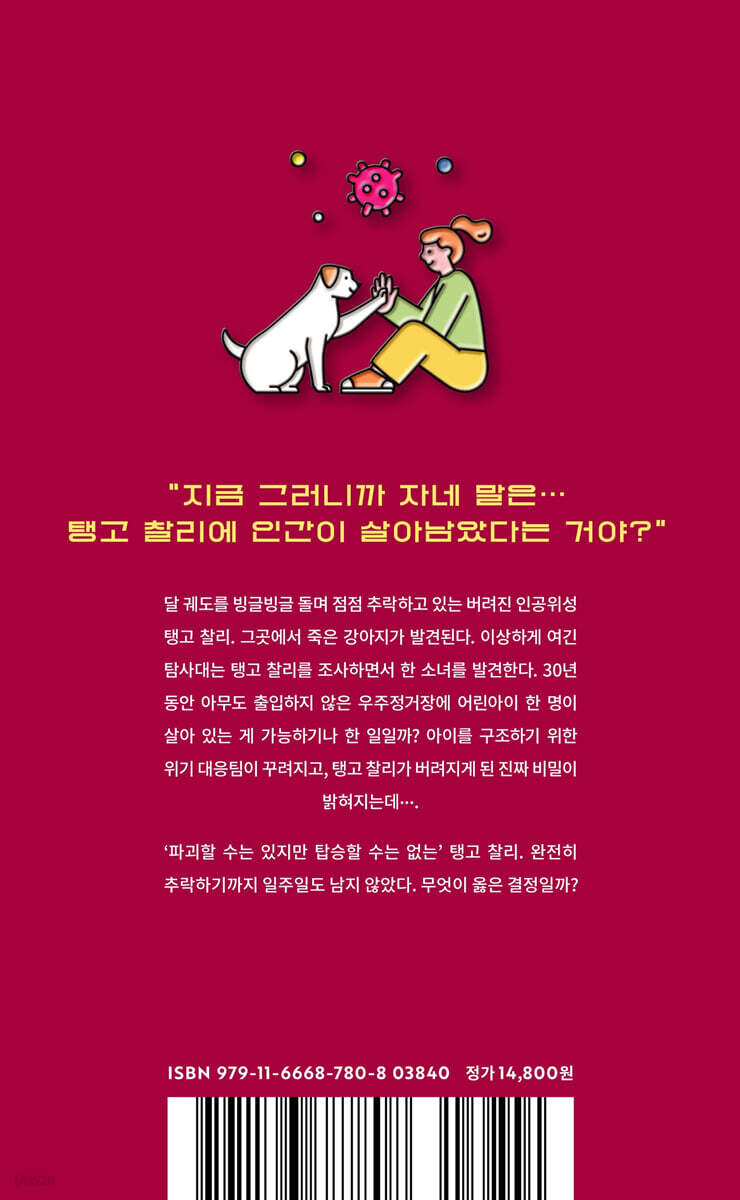 "지금 그러니까 자네 말은…
탱고 찰리에 인간이 살아남았다는 거야?"

달 궤도를 빙글빙글 돌며 점점 추락하고 있는 버려진 인공위성 탱고 찰리. 그곳에서 죽은 강아지가 발견된다. 이상하게 여긴 탐사대는 탱고 찰리를 조사하면서 한 소녀를 발견한다. 30년 동안 아무도 출입하지 않은 우주정거장에 어린아이 한 명이 살아 있는 게 가능하기나 한 일일까? 아이를 구조하기 위한 위기 대응팀이 꾸려지고, 탱고 찰리가 버려지게 된 진짜 비밀이 밝혀지는데….

'파괴할 수는 있지만 탑승할 수는 없는' 탱고 찰리. 완전히 추락하기까지 일주일도 남지 않았다. 무엇이 옳은 결정일까?

ISBN 979-11-6668-780-8 03840 정가 14,800원